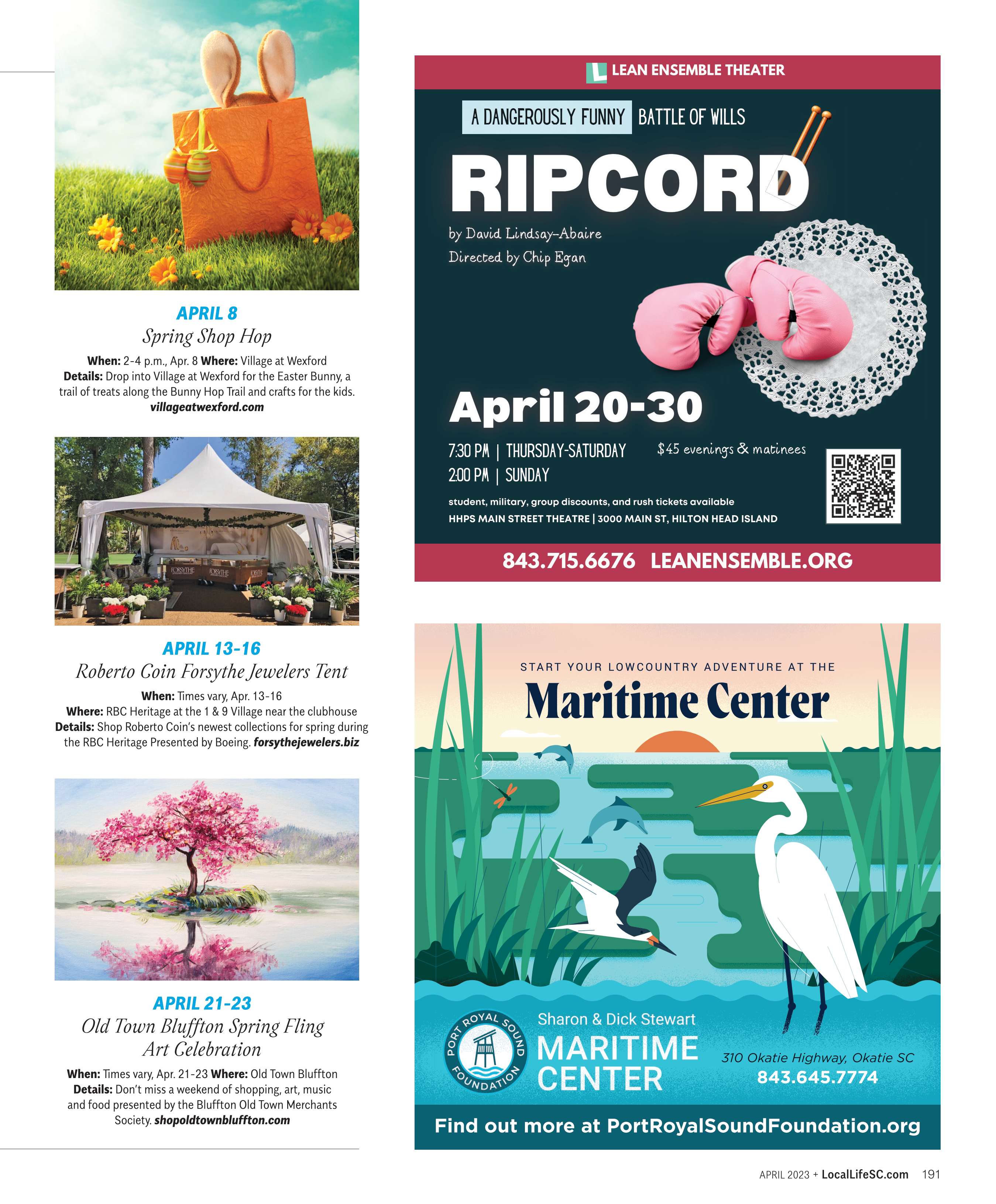 APRIL 8
Spring Shop Hop

When: 2-4 p.m., Apr. 8 Where: Village at Wexford Details: Drop into Village at Wexford for the Easter Bunny, a trail of treats along the Bunny Hop Trail and crafts for the kids. villageatwexford.com

FORSYTHE FORSYTHE FORSYTHE

APRIL 13-16
Roberto Coin Forsythe Jewelers Tent

When: Times vary, Apr. 13-16 Where: RBC Heritage at the 1 & 9 Village near the clubhouse Details: Shop Roberto Coin's newest collections for spring during the RBC Heritage Presented by Boeing. forsythejewelers.biz

APRIL 21-23
Old Town Bluffton Spring Fling Art Celebration

When: Times vary, Apr. 21-23 Where: Old Town Bluffton Details: Don't miss a weekend of shopping, art, music and food presented by the Bluffton Old Town Merchants Society. shopoldtownbluffton.com

L LEAN ENSEMBLE THEATER

A DANGEROUSLY FUNNY BATTLE OF WILLS

RIPCORD

by David Lindsay-Abaire
Directed by Chip Egan

April 20-30

7:30 PM | THURSDAY-SATURDAY
2:00 PM | SUNDAY

$45 evenings & matinees

student, military, group discounts, and rush tickets available
HHPS MAIN STREET THEATRE | 3000 MAIN ST, HILTON HEAD ISLAND

843.715.6676 LEANENSEMBLE.ORG

START YOUR LOWCOUNTRY ADVENTURE AT THE
Maritime Center

PORT ROYAL SOUND FOUNDATION

Sharon & Dick Stewart
MARITIME CENTER

310 Okatie Highway, Okatie SC
843.645.7774

Find out more at PortRoyalSoundFoundation.org

APRIL 2023 + LocalLifeSC.com 191